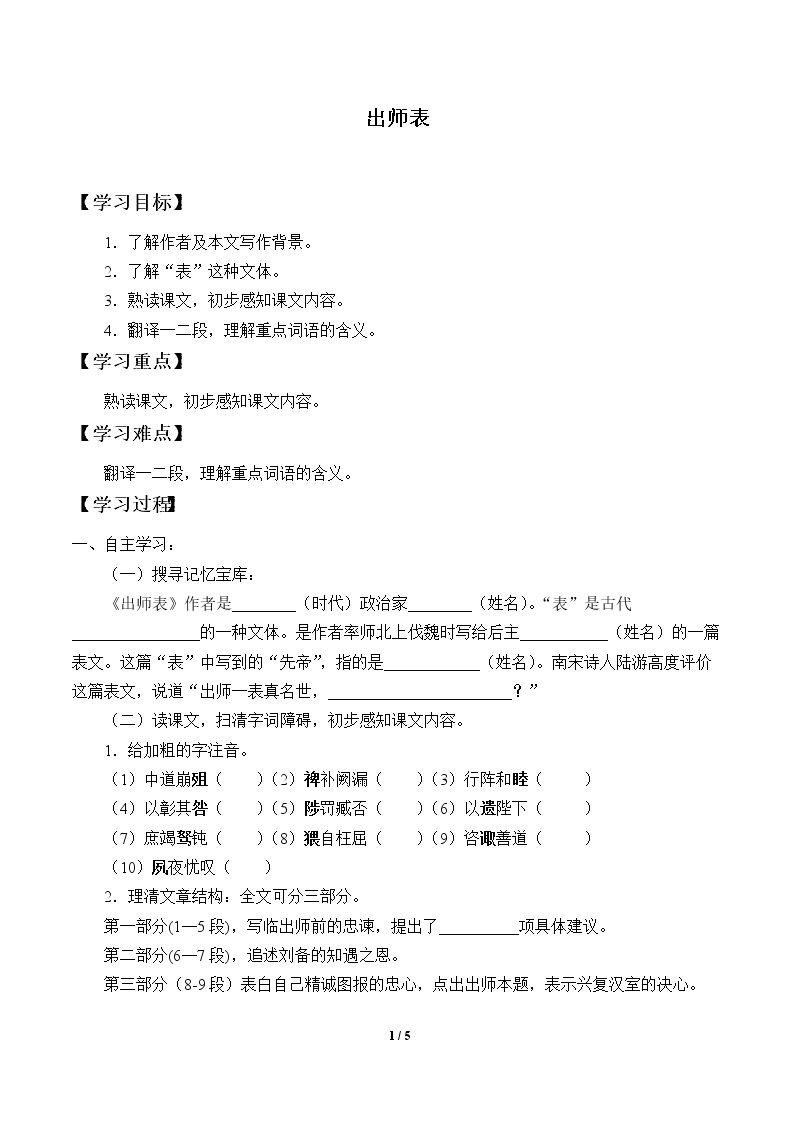 出师表

【学习目标】

1.了解作者及本文写作背景。

2.了解“表”这种文体。

3.熟读课文，初步感知课文内容。

4.翻译一二段，理解重点词语的含义。

【学习重点】

熟读课文，初步感知课文内容。

【学习难点】

翻译一二段，理解重点词语的含义。

【学习过程】

一、自主学习：

（一）搜寻记忆宝库：

《出师表》作者是____（时代）政治家____（姓名）。“表”是古代____的一种文体。是作者率师北上伐魏时写给后主____（姓名）的一篇表文。这篇“表”中写到的“先帝”，指的是____（姓名）。南宋诗人陆游高度评价这篇表文，说道“出师一表真名世，____？”

（二）读课文，扫清字词障碍，初步感知课文内容。

1.给加粗的字注音。

（1）中道崩殂（ ）（2）裨补阙漏（ ）（3）行阵和睦（ ）

（4）以彰其咎（ ）（5）陟罚臧否（ ）（6）以遗陛下（ ）

（7）庶竭驽钝（ ）（8）猥自枉屈（ ）（9）咨诹善道（ ）

（10）夙夜忧叹（ ）

2.理清文章结构：全文可分三部分。

第一部分(1—5段)，写临出师前的忠谏，提出了____项具体建议。

第二部分(6—7段)，追述刘备的知遇之恩。

第三部分（8-9段）表白自己精诚图报的忠心，点出出师本题，表示兴复汉室的决心。

1 / 5